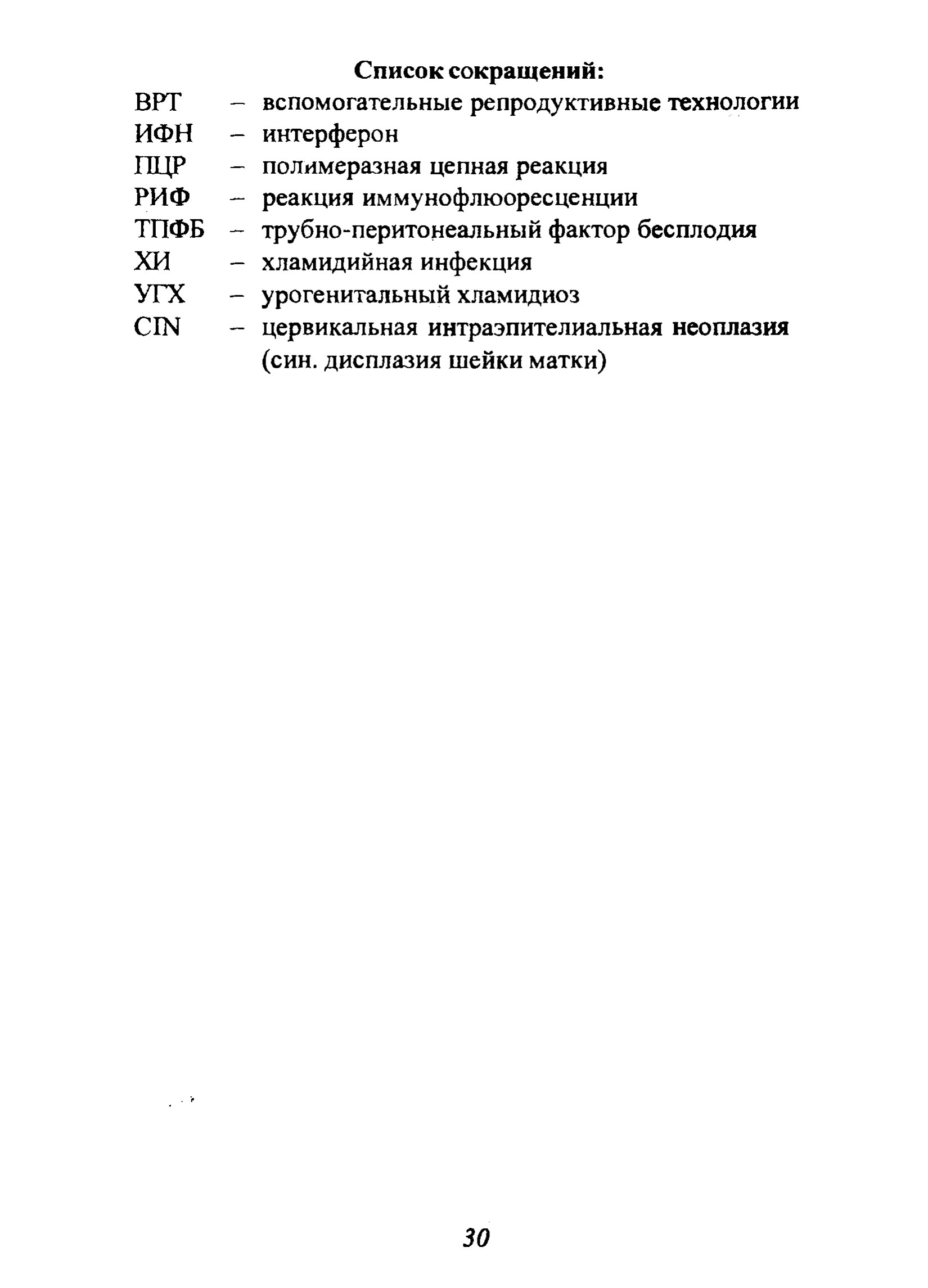 Список сокращений:

ВРТ – вспомогательные репродуктивные технологии
ИФН – интерферон
ПЦР – полимеразная цепная реакция
РИФ – реакция иммунофлюоресценции
ТПФБ – трубно-перитонеальный фактор бесплодия
ХИ – хламидийная инфекция
УГХ – урогенитальный хламидиоз
CIN – цервикальная интраэпителиальная неоплазия (син. дисплазия шейки матки)

30